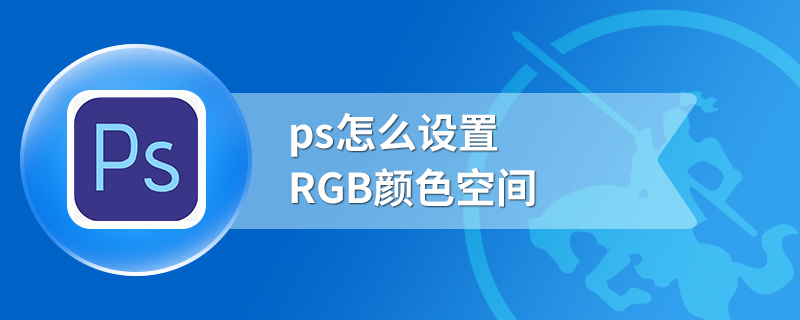 Ps

ps怎么设置
RGB颜色空间